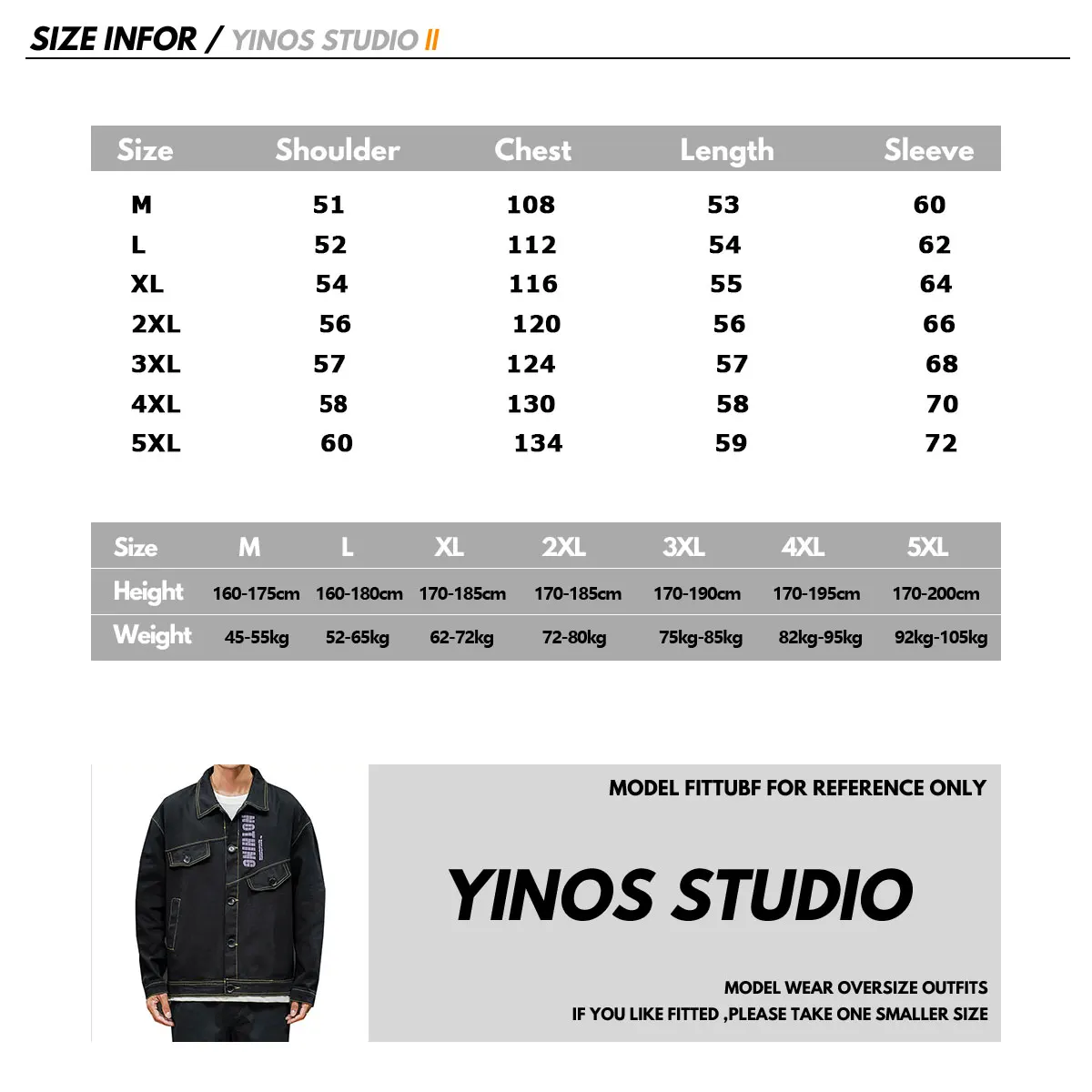 SIZE INFOR / YINOS STUDIO II

| Size | Shoulder | Chest | Length | Sleeve |
|---|---|---|---|---|
| M | 51 | 108 | 53 | 60 |
| L | 52 | 112 | 54 | 62 |
| XL | 54 | 116 | 55 | 64 |
| 2XL | 56 | 120 | 56 | 66 |
| 3XL | 57 | 124 | 57 | 68 |
| 4XL | 58 | 130 | 58 | 70 |
| 5XL | 60 | 134 | 59 | 72 |

| Size | M | L | XL | 2XL | 3XL | 4XL | 5XL |
|---|---|---|---|---|---|---|---|
| Height | 160-175cm | 160-180cm | 170-185cm | 170-185cm | 170-190cm | 170-195cm | 170-200cm |
| Weight | 45-55kg | 52-65kg | 62-72kg | 72-80kg | 75kg-85kg | 82kg-95kg | 92kg-105kg |

NOTHING

MODEL FITTUBF FOR REFERENCE ONLY

YINOS STUDIO

MODEL WEAR OVERSIZE OUTFITS
IF YOU LIKE FITTED ,PLEASE TAKE ONE SMALLER SIZE